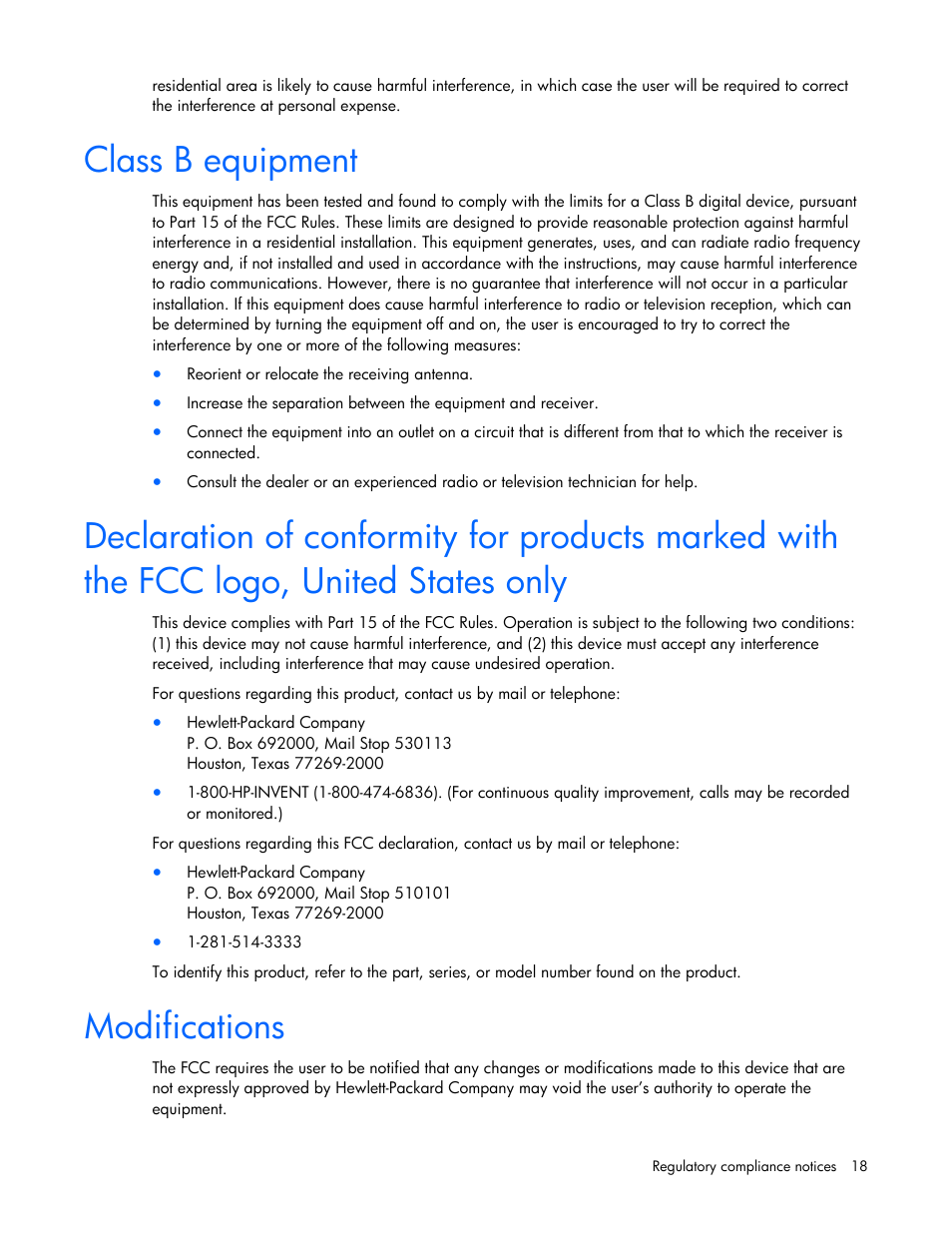 residential area is likely to cause harmful interference, in which case the user will be required to correct the interference at personal expense.

Class B equipment

This equipment has been tested and found to comply with the limits for a Class B digital device, pursuant to Part 15 of the FCC Rules. These limits are designed to provide reasonable protection against harmful interference in a residential installation. This equipment generates, uses, and can radiate radio frequency energy and, if not installed and used in accordance with the instructions, may cause harmful interference to radio communications. However, there is no guarantee that interference will not occur in a particular installation. If this equipment does cause harmful interference to radio or television reception, which can be determined by turning the equipment off and on, the user is encouraged to try to correct the interference by one or more of the following measures:

• Reorient or relocate the receiving antenna.
• Increase the separation between the equipment and receiver.
• Connect the equipment into an outlet on a circuit that is different from that to which the receiver is connected.
• Consult the dealer or an experienced radio or television technician for help.

Declaration of conformity for products marked with the FCC logo, United States only

This device complies with Part 15 of the FCC Rules. Operation is subject to the following two conditions: (1) this device may not cause harmful interference, and (2) this device must accept any interference received, including interference that may cause undesired operation.

For questions regarding this product, contact us by mail or telephone:

• Hewlett-Packard Company
P. O. Box 692000, Mail Stop 530113
Houston, Texas 77269-2000
• 1-800-HP-INVENT (1-800-474-6836). (For continuous quality improvement, calls may be recorded or monitored.)

For questions regarding this FCC declaration, contact us by mail or telephone:

• Hewlett-Packard Company
P. O. Box 692000, Mail Stop 510101
Houston, Texas 77269-2000
• 1-281-514-3333

To identify this product, refer to the part, series, or model number found on the product.

Modifications

The FCC requires the user to be notified that any changes or modifications made to this device that are not expressly approved by Hewlett-Packard Company may void the user's authority to operate the equipment.

Regulatory compliance notices 18